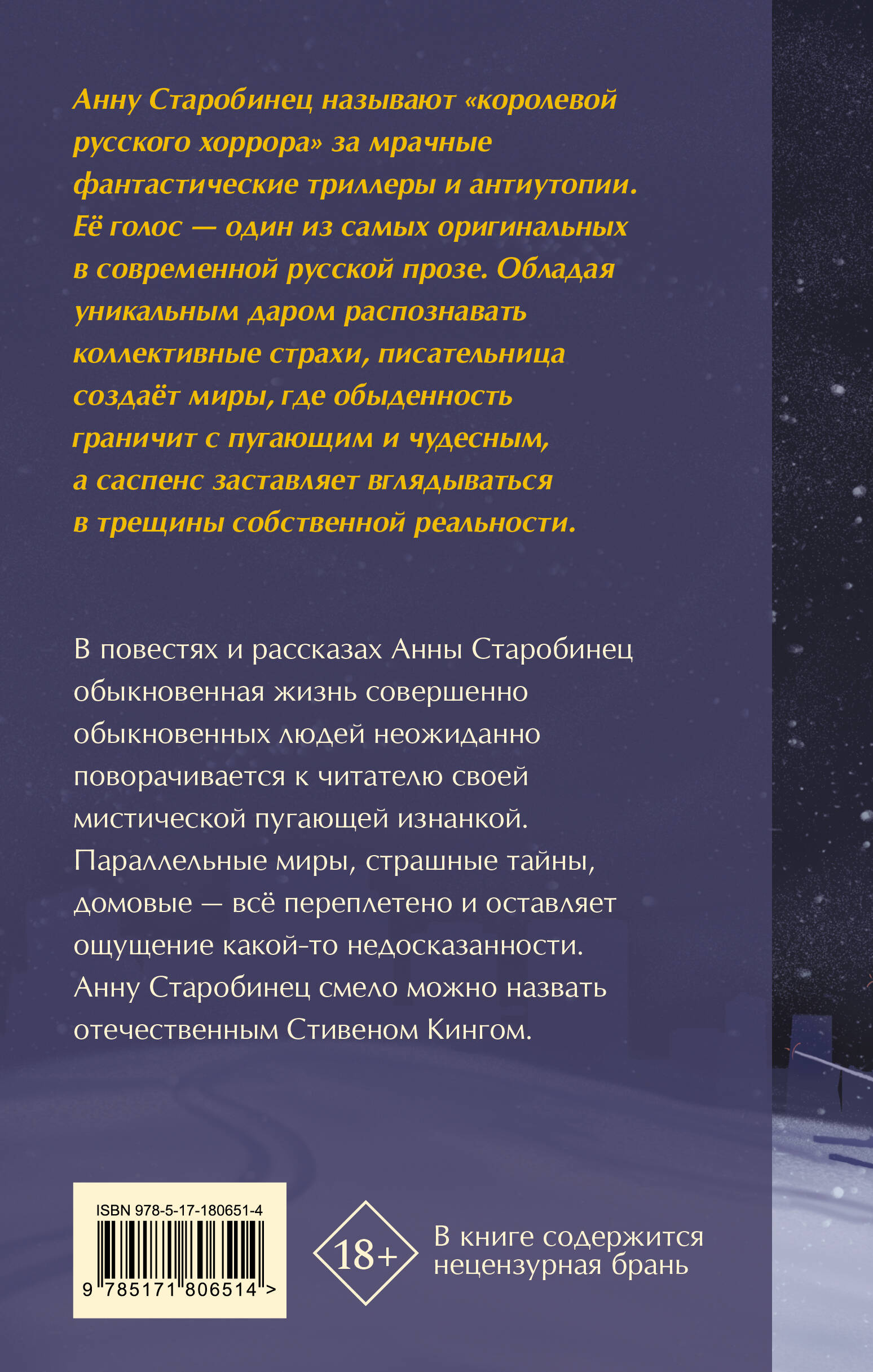 Анну Старобинец называют «королевой русского хоррора» за мрачные фантастические триллеры и антиутопии. Её голос — один из самых оригинальных в современной русской прозе. Обладая уникальным даром распознавать коллективные страхи, писательница создаёт миры, где обыденность граничит с пугающим и чудесным, а саспенс заставляет вглядываться в трещины собственной реальности.

В повестях и рассказах Анны Старобинец обыкновенная жизнь совершенно обыкновенных людей неожиданно поворачивается к читателю своей мистической пугающей изнанкой. Параллельные миры, страшные тайны, домовые — всё переплетено и оставляет ощущение какой-то недосказанности. Анну Старобинец смело можно назвать отечественным Стивеном Кингом.

ISBN 978-5-17-180651-4

9 785171 806514 >

18+

В книге содержится нецензурная брань